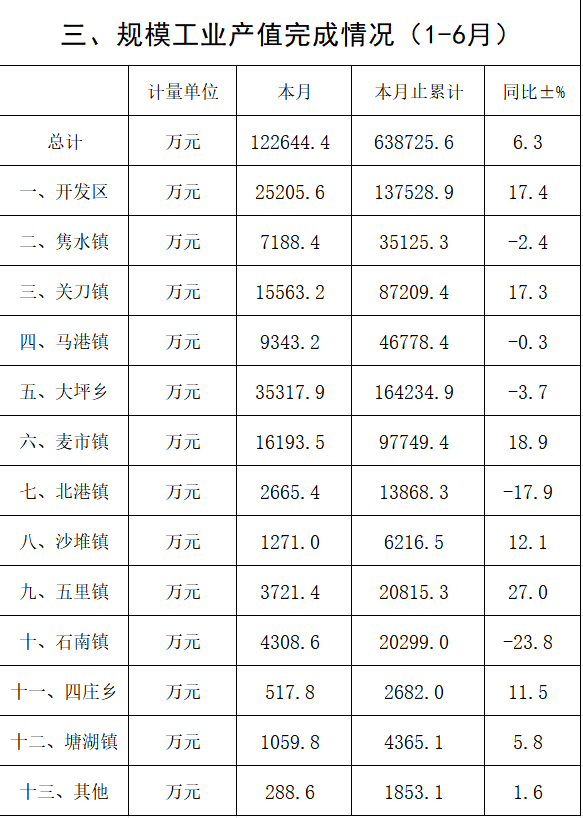 三、规模工业产值完成情况（1-6月）

|  | 计量单位 | 本月 | 本月止累计 | 同比±% |
|---|---|---|---|---|
| 总计 | 万元 | 122644.4 | 638725.6 | 6.3 |
| 一、开发区 | 万元 | 25205.6 | 137528.9 | 17.4 |
| 二、隽水镇 | 万元 | 7188.4 | 35125.3 | -2.4 |
| 三、关刀镇 | 万元 | 15563.2 | 87209.4 | 17.3 |
| 四、马港镇 | 万元 | 9343.2 | 46778.4 | -0.3 |
| 五、大坪乡 | 万元 | 35317.9 | 164234.9 | -3.7 |
| 六、麦市镇 | 万元 | 16193.5 | 97749.4 | 18.9 |
| 七、北港镇 | 万元 | 2665.4 | 13868.3 | -17.9 |
| 八、沙堆镇 | 万元 | 1271.0 | 6216.5 | 12.1 |
| 九、五里镇 | 万元 | 3721.4 | 20815.3 | 27.0 |
| 十、石南镇 | 万元 | 4308.6 | 20299.0 | -23.8 |
| 十一、四庄乡 | 万元 | 517.8 | 2682.0 | 11.5 |
| 十二、塘湖镇 | 万元 | 1059.8 | 4365.1 | 5.8 |
| 十三、其他 | 万元 | 288.6 | 1853.1 | 1.6 |